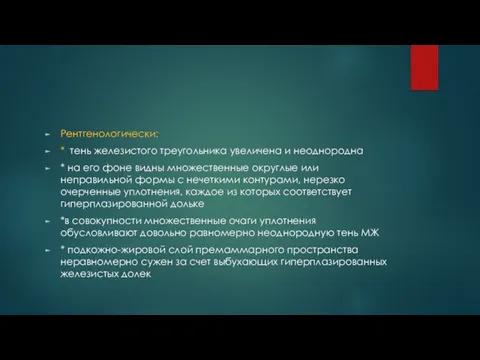 Рентгенологически:

* тень железистого треугольника увеличена и неоднородна

* на его фоне видны множественные округлые или неправильной формы с нечеткими контурами, нерезко очерченные уплотнения, каждое из которых соответствует гиперплазированной дольке

*в совокупности множественные очаги уплотнения обусловливают довольно равномерно неоднородную тень МЖ

* подкожно-жировой слой премаммарного пространства неравномерно сужен за счет выбухающих гиперплазированных железистых долек